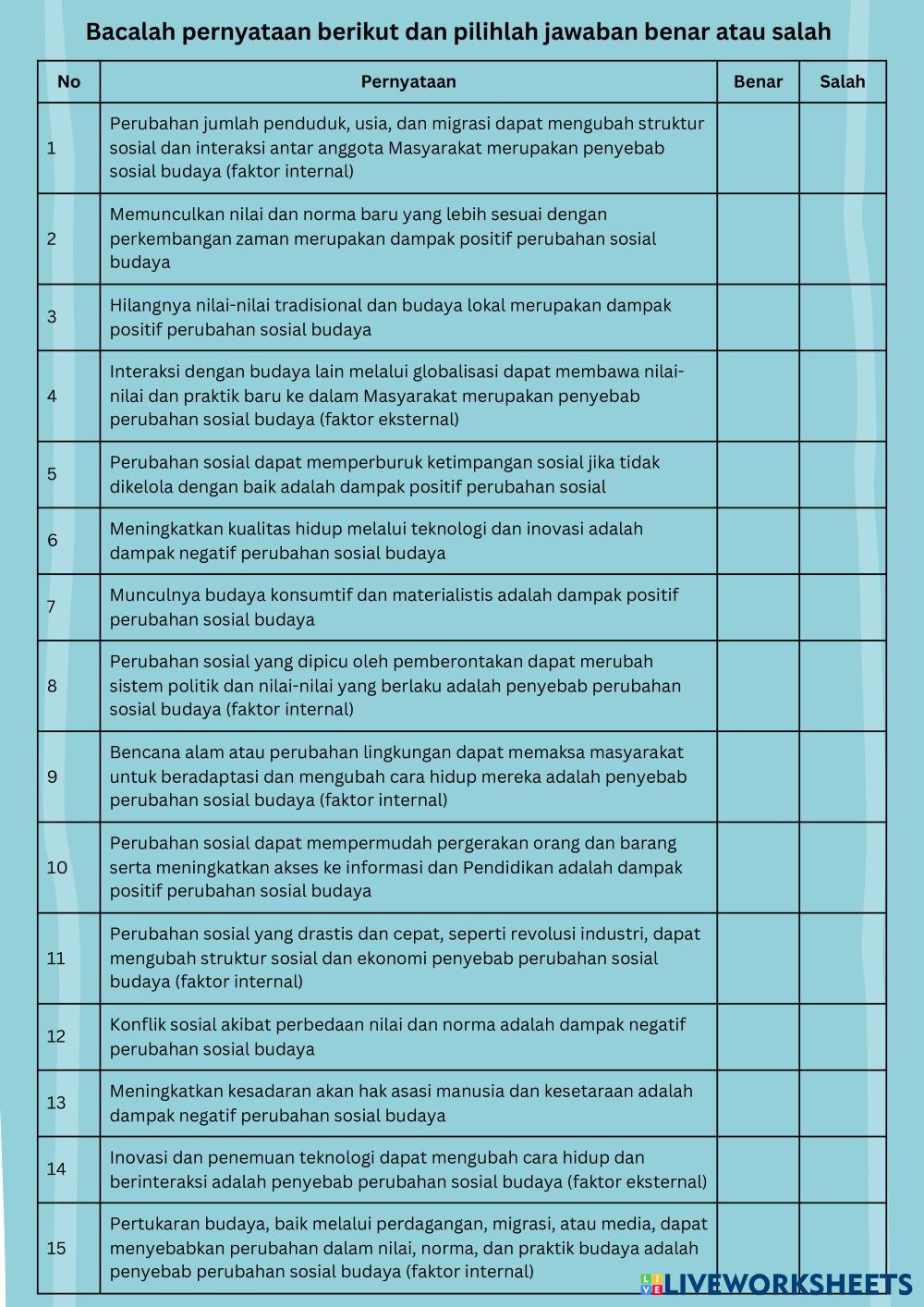 Bacalah pernyataan berikut dan pilihlah jawaban benar atau salah

| No | Pernyataan | Benar | Salah |
|---|---|---|---|
| 1 | Perubahan jumlah penduduk, usia, dan migrasi dapat mengubah struktur sosial dan interaksi antar anggota Masyarakat merupakan penyebab sosial budaya (faktor internal) | | |
| 2 | Memunculkan nilai dan norma baru yang lebih sesuai dengan perkembangan zaman merupakan dampak positif perubahan sosial budaya | | |
| 3 | Hilangnya nilai-nilai tradisional dan budaya lokal merupakan dampak positif perubahan sosial budaya | | |
| 4 | Interaksi dengan budaya lain melalui globalisasi dapat membawa nilai-nilai dan praktik baru ke dalam Masyarakat merupakan penyebab perubahan sosial budaya (faktor eksternal) | | |
| 5 | Perubahan sosial dapat memperburuk ketimpangan sosial jika tidak dikelola dengan baik adalah dampak positif perubahan sosial | | |
| 6 | Meningkatkan kualitas hidup melalui teknologi dan inovasi adalah dampak negatif perubahan sosial budaya | | |
| 7 | Munculnya budaya konsumtif dan materialistis adalah dampak positif perubahan sosial budaya | | |
| 8 | Perubahan sosial yang dipicu oleh pemberontakan dapat merubah sistem politik dan nilai-nilai yang berlaku adalah penyebab perubahan sosial budaya (faktor internal) | | |
| 9 | Bencana alam atau perubahan lingkungan dapat memaksa masyarakat untuk beradaptasi dan mengubah cara hidup mereka adalah penyebab perubahan sosial budaya (faktor internal) | | |
| 10 | Perubahan sosial dapat mempermudah pergerakan orang dan barang serta meningkatkan akses ke informasi dan Pendidikan adalah dampak positif perubahan sosial budaya | | |
| 11 | Perubahan sosial yang drastis dan cepat, seperti revolusi industri, dapat mengubah struktur sosial dan ekonomi penyebab perubahan sosial budaya (faktor internal) | | |
| 12 | Konflik sosial akibat perbedaan nilai dan norma adalah dampak negatif perubahan sosial budaya | | |
| 13 | Meningkatkan kesadaran akan hak asasi manusia dan kesetaraan adalah dampak negatif perubahan sosial budaya | | |
| 14 | Inovasi dan penemuan teknologi dapat mengubah cara hidup dan berinteraksi adalah penyebab perubahan sosial budaya (faktor eksternal) | | |
| 15 | Pertukaran budaya, baik melalui perdagangan, migrasi, atau media, dapat menyebabkan perubahan dalam nilai, norma, dan praktik budaya adalah penyebab perubahan sosial budaya (faktor internal) | | |

LIVEWORKSHEETS